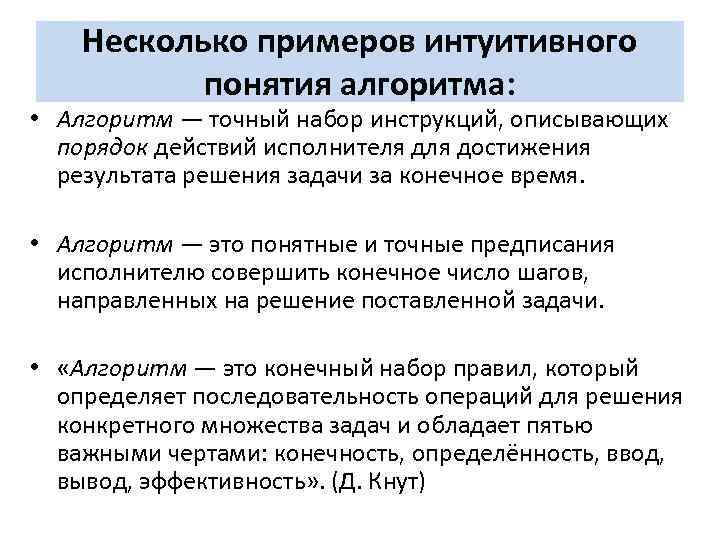 Несколько примеров интуитивного понятия алгоритма:

• Алгоритм — точный набор инструкций, описывающих порядок действий исполнителя для достижения результата решения задачи за конечное время.

• Алгоритм — это понятные и точные предписания исполнителю совершить конечное число шагов, направленных на решение поставленной задачи.

• «Алгоритм — это конечный набор правил, который определяет последовательность операций для решения конкретного множества задач и обладает пятью важными чертами: конечность, определённость, ввод, вывод, эффективность». (Д. Кнут)